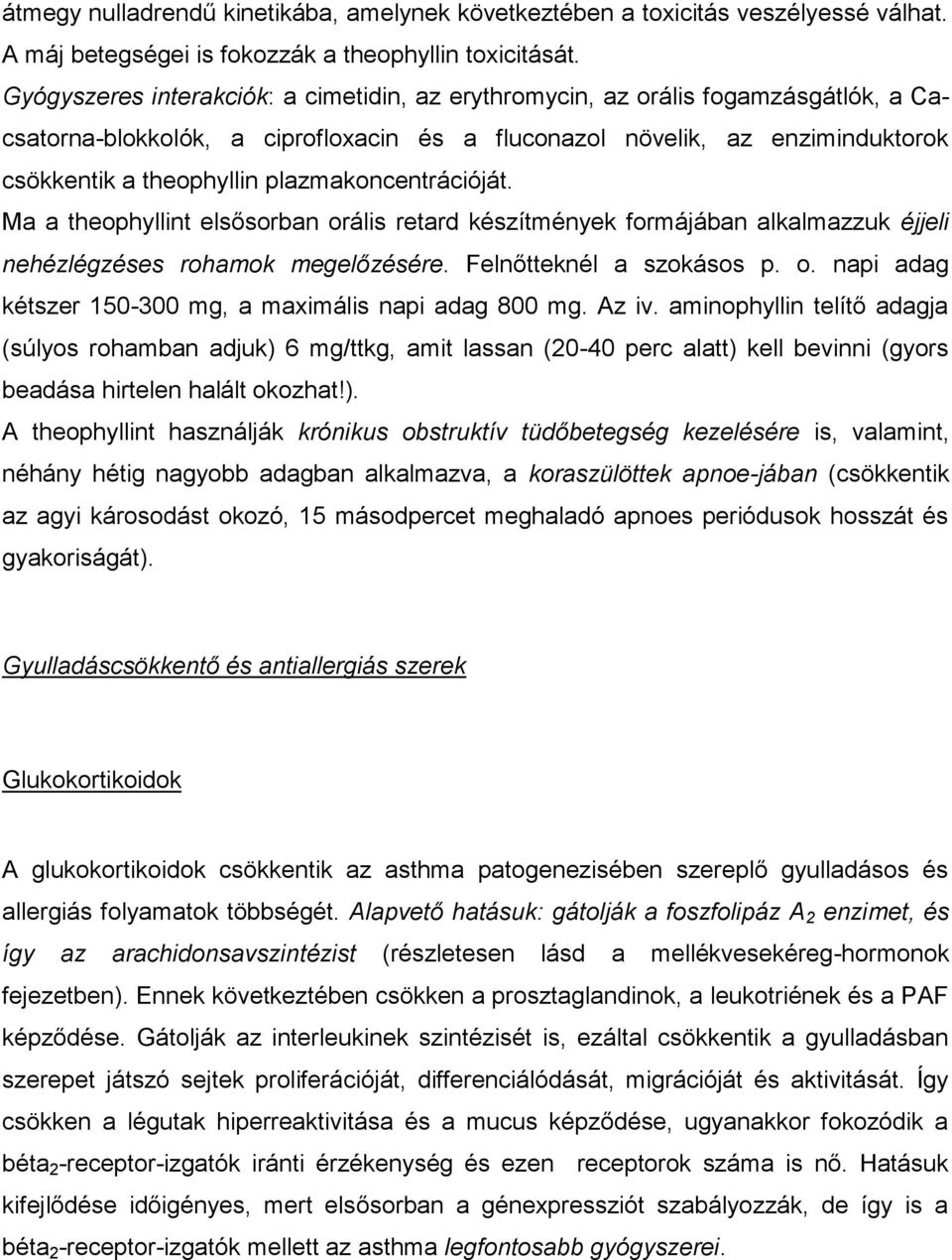 átmegy nulladrendű kinetikába, amelynek következtében a toxicitás veszélyessé válhat. A máj betegségei is fokozzák a theophyllin toxicitását.

Gyógyszeres interakciók: a cimetidin, az erythromycin, az orális fogamzásgátlók, a Ca-csatorna-blokkolók, a ciprofloxacin és a fluconazol növelik, az enziminduktorok csökkentik a theophyllin plazmakoncentrációját.

Ma a theophyllint elsősorban orális retard készítmények formájában alkalmazzuk éjjeli nehézlégzéses rohamok megelőzésére. Felnőtteknél a szokásos p. o. napi adag kétszer 150-300 mg, a maximális napi adag 800 mg. Az iv. aminophyllin telítő adagja (súlyos rohamban adjuk) 6 mg/ttkg, amit lassan (20-40 perc alatt) kell bevinni (gyors beadása hirtelen halált okozhat!).

A theophyllint használják krónikus obstruktív tüdőbetegség kezelésére is, valamint, néhány hétig nagyobb adagban alkalmazva, a koraszülöttek apnoe-jában (csökkentik az agyi károsodást okozó, 15 másodpercet meghaladó apnoes periódusok hosszát és gyakoriságát).

Gyulladáscsökkentő és antiallergiás szerek

Glukokortikoidok

A glukokortikoidok csökkentik az asthma patogenezisében szereplő gyulladásos és allergiás folyamatok többségét. Alapvető hatásuk: gátolják a foszfolipáz $A_2$ enzimet, és így az arachidonsavszintézist (részletesen lásd a mellékvesekéreg-hormonok fejezetben). Ennek következtében csökken a prosztaglandinok, a leukotriének és a PAF képződése. Gátolják az interleukinek szintézisét is, ezáltal csökkentik a gyulladásban szerepet játszó sejtek proliferációját, differenciálódását, migrációját és aktivitását. Így csökken a légutak hiperreaktivitása és a mucus képződése, ugyanakkor fokozódik a béta$_2$-receptor-izgatók iránti érzékenység és ezen receptorok száma is nő. Hatásuk kifejlődése időigényes, mert elsősorban a génexpressziót szabályozzák, de így is a béta$_2$-receptor-izgatók mellett az asthma legfontosabb gyógyszerei.